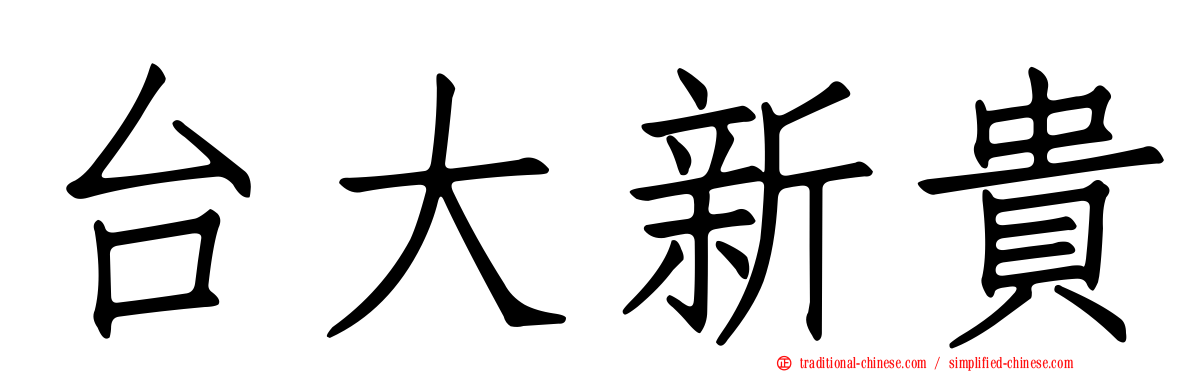 台大新貴

traditional-chinese.com / simplified-chinese.com